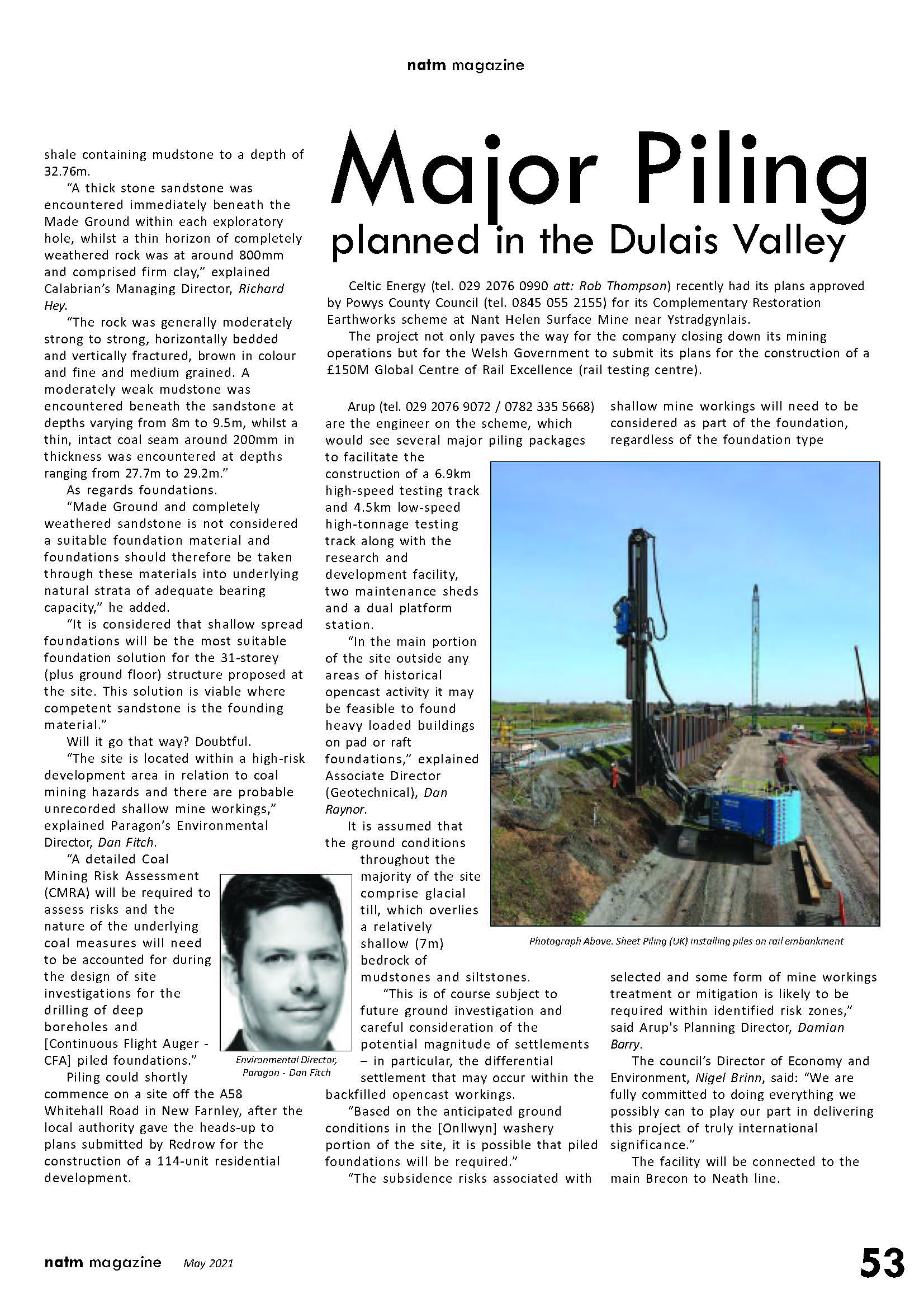 natm magazine

shale containing mudstone to a depth of 32.76m.

"A thick stone sandstone was encountered immediately beneath the Made Ground within each exploratory hole, whilst a thin horizon of completely weathered rock was at around 800mm and comprised firm clay," explained Calabrian's Managing Director, Richard Hey.

"The rock was generally moderately strong to strong, horizontally bedded and vertically fractured, brown in colour and fine and medium grained. A moderately weak mudstone was encountered beneath the sandstone at depths varying from 8m to 9.5m, whilst a thin, intact coal seam around 200mm in thickness was encountered at depths ranging from 27.7m to 29.2m."

As regards foundations.

"Made Ground and completely weathered sandstone is not considered a suitable foundation material and foundations should therefore be taken through these materials into underlying natural strata of adequate bearing capacity," he added.

"It is considered that shallow spread foundations will be the most suitable foundation solution for the 31-storey (plus ground floor) structure proposed at the site. This solution is viable where competent sandstone is the founding material."

Will it go that way? Doubtful.

"The site is located within a high-risk development area in relation to coal mining hazards and there are probable unrecorded shallow mine workings," explained Paragon's Environmental Director, Dan Fitch.

"A detailed Coal Mining Risk Assessment (CMRA) will be required to assess risks and the nature of the underlying coal measures will need to be accounted for during the design of site investigations for the drilling of deep boreholes and [Continuous Flight Auger - CFA] piled foundations."

Environmental Director, Paragon - Dan Fitch

Piling could shortly commence on a site off the A58 Whitehall Road in New Farnley, after the local authority gave the heads-up to plans submitted by Redrow for the construction of a 114-unit residential development.

Major Piling
planned in the Dulais Valley

Celtic Energy (tel. 029 2076 0990 att: Rob Thompson) recently had its plans approved by Powys County Council (tel. 0845 055 2155) for its Complementary Restoration Earthworks scheme at Nant Helen Surface Mine near Ystradgynlais.

The project not only paves the way for the company closing down its mining operations but for the Welsh Government to submit its plans for the construction of a £150M Global Centre of Rail Excellence (rail testing centre).

Arup (tel. 029 2076 9072 / 0782 335 5668) are the engineer on the scheme, which would see several major piling packages to facilitate the construction of a 6.9km high-speed testing track and 4.5km low-speed high-tonnage testing track along with the research and development facility, two maintenance sheds and a dual platform station.

"In the main portion of the site outside any areas of historical opencast activity it may be feasible to found heavy loaded buildings on pad or raft foundations," explained Associate Director (Geotechnical), Dan Raynor.

It is assumed that the ground conditions throughout the majority of the site comprise glacial till, which overlies a relatively shallow (7m) bedrock of mudstones and siltstones.

"This is of course subject to future ground investigation and careful consideration of the potential magnitude of settlements – in particular, the differential settlement that may occur within the backfilled opencast workings.

"Based on the anticipated ground conditions in the [Onllwyn] washery portion of the site, it is possible that piled foundations will be required."

"The subsidence risks associated with shallow mine workings will need to be considered as part of the foundation, regardless of the foundation type

Photograph Above. Sheet Piling (UK) installing piles on rail embankment

selected and some form of mine workings treatment or mitigation is likely to be required within identified risk zones," said Arup's Planning Director, Damian Barry.

The council's Director of Economy and Environment, Nigel Brinn, said: "We are fully committed to doing everything we possibly can to play our part in delivering this project of truly international significance."

The facility will be connected to the main Brecon to Neath line.

natm magazine May 2021 53